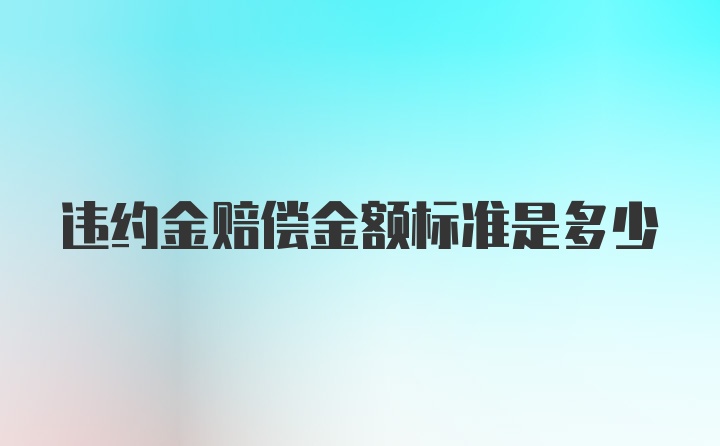 违约金赔偿金额标准是多少